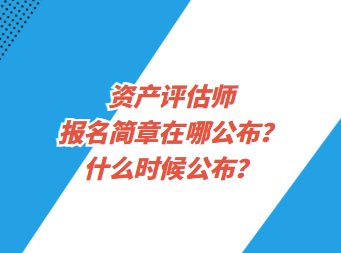 资产评估师
报名简章在哪公布？
什么时候公布？